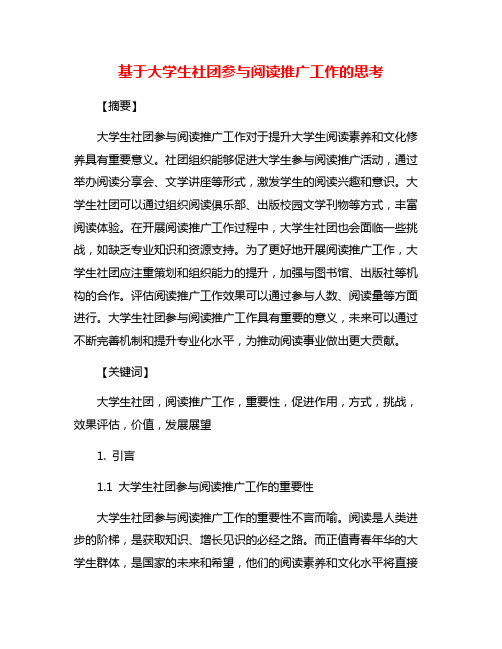 基于大学生社团参与阅读推广工作的思考

【摘要】

大学生社团参与阅读推广工作对于提升大学生阅读素养和文化修养具有重要意义。社团组织能够促进大学生参与阅读推广活动，通过举办阅读分享会、文学讲座等形式，激发学生的阅读兴趣和意识。大学生社团可以通过组织阅读俱乐部、出版校园文学刊物等方式，丰富阅读体验。在开展阅读推广工作过程中，大学生社团也会面临一些挑战，如缺乏专业知识和资源支持。为了更好地开展阅读推广工作，大学生社团应注重策划和组织能力的提升，加强与图书馆、出版社等机构的合作。评估阅读推广工作效果可以通过参与人数、阅读量等方面进行。大学生社团参与阅读推广工作具有重要的意义，未来可以通过不断完善机制和提升专业化水平，为推动阅读事业做出更大贡献。

【关键词】

大学生社团，阅读推广工作，重要性，促进作用，方式，挑战，效果评估，价值，发展展望

1. 引言

1.1 大学生社团参与阅读推广工作的重要性

大学生社团参与阅读推广工作的重要性不言而喻。阅读是人类进步的阶梯，是获取知识、增长见识的必经之路。而正值青春年华的大学生群体，是国家的未来和希望，他们的阅读素养和文化水平将直接